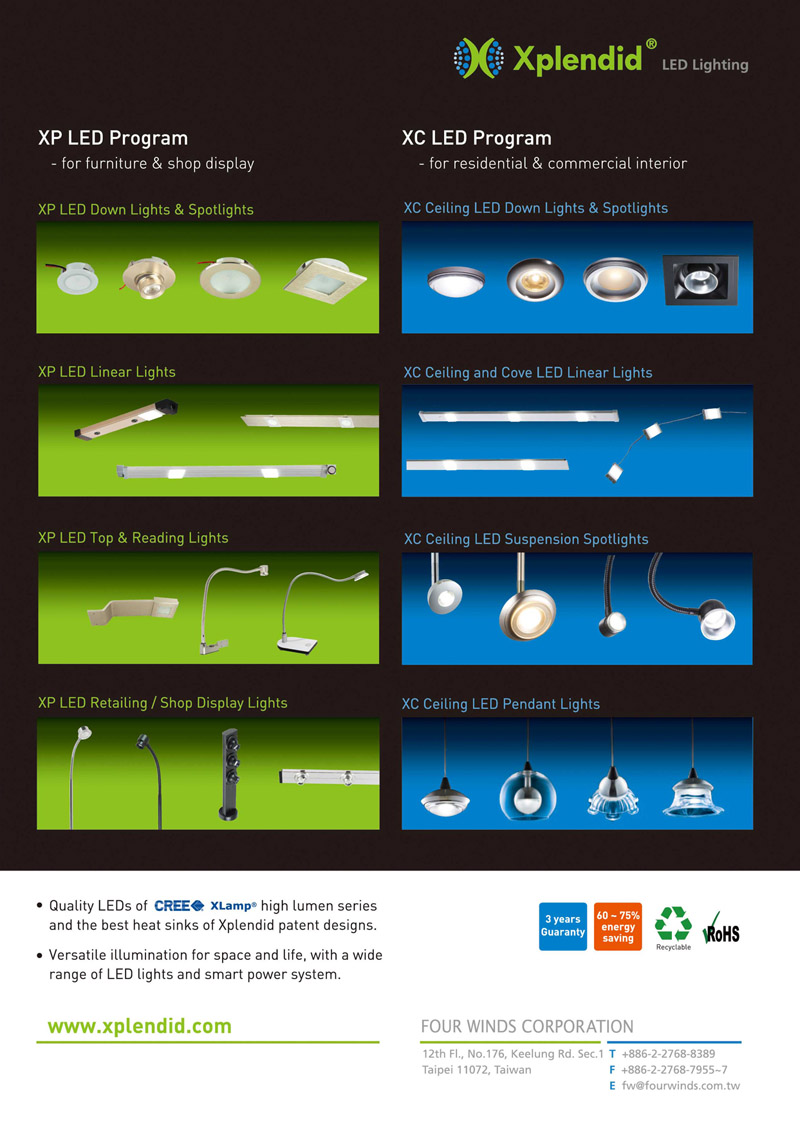 Xplendid® LED Lighting

XP LED Program
- for furniture & shop display

XP LED Down Lights & Spotlights

XP LED Linear Lights

XP LED Top & Reading Lights

XP LED Retailing / Shop Display Lights

XC LED Program
- for residential & commercial interior

XC Ceiling LED Down Lights & Spotlights

XC Ceiling and Cove LED Linear Lights

XC Ceiling LED Suspension Spotlights

XC Ceiling LED Pendant Lights

• Quality LEDs of CREE XLamp® high lumen series and the best heat sinks of Xplendid patent designs.

• Versatile illumination for space and life, with a wide range of LED lights and smart power system.

3 years Guaranty

60 ~ 75% energy saving

Recyclable

RoHS

www.xplendid.com

FOUR WINDS CORPORATION

12th Fl., No.176, Keelung Rd. Sec.1
Taipei 11072, Taiwan

T +886-2-2768-8389
F +886-2-2768-7955~7
E fw@fourwinds.com.tw